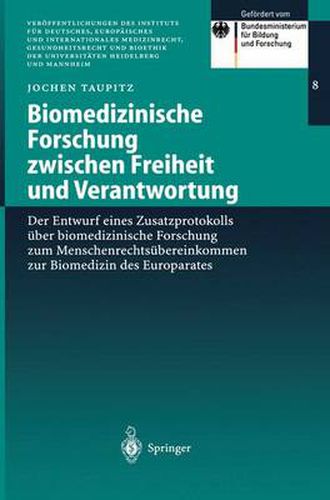 VERÖFFENTLICHUNGEN DES INSTITUTS FÜR DEUTSCHES, EUROPÄISCHES UND INTERNATIONALES MEDIZINRECHT, GESUNDHEITSRECHT UND BIOETHIK DER UNIVERSITÄTEN HEIDELBERG UND MANNHEIM

Gefördert vom
Bundesministerium für Bildung und Forschung

8

JOCHEN TAUPITZ

Biomedizinische Forschung zwischen Freiheit und Verantwortung

Der Entwurf eines Zusatzprotokolls über biomedizinische Forschung zum Menschenrechtsübereinkommen zur Biomedizin des Europarates

Springer